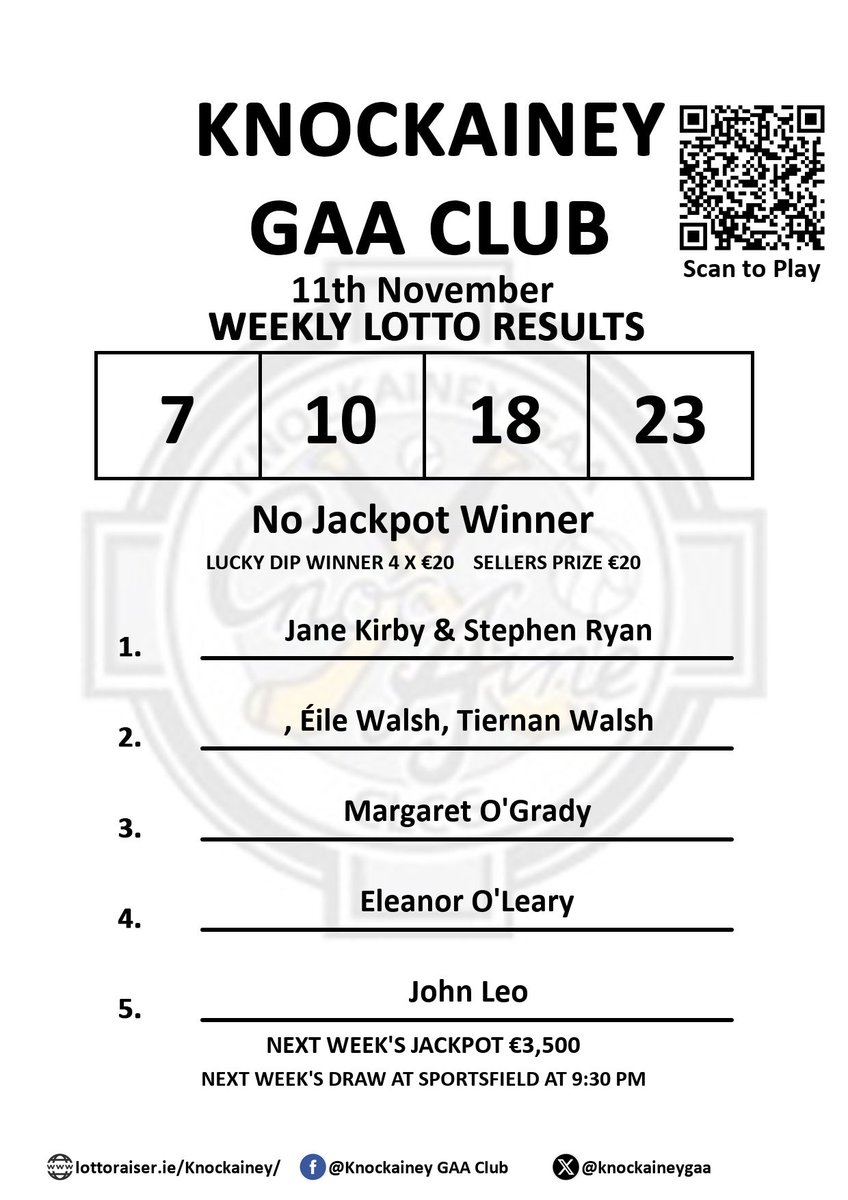 KNOCKAINEY GAA CLUB

Scan to Play

11th November
WEEKLY LOTTO RESULTS

| 7 | 10 | 18 | 23 |
|---|---|---|---|

No Jackpot Winner

LUCKY DIP WINNER 4 X €20 SELLERS PRIZE €20

1. Jane Kirby & Stephen Ryan

2. , Éile Walsh, Tiernan Walsh

3. Margaret O'Grady

4. Eleanor O'Leary

5. John Leo

NEXT WEEK'S JACKPOT €3,500
NEXT WEEK'S DRAW AT SPORTSFIELD AT 9:30 PM

lottoraiser.ie/Knockainey/ @Knockainey GAA Club @knockaineygaa